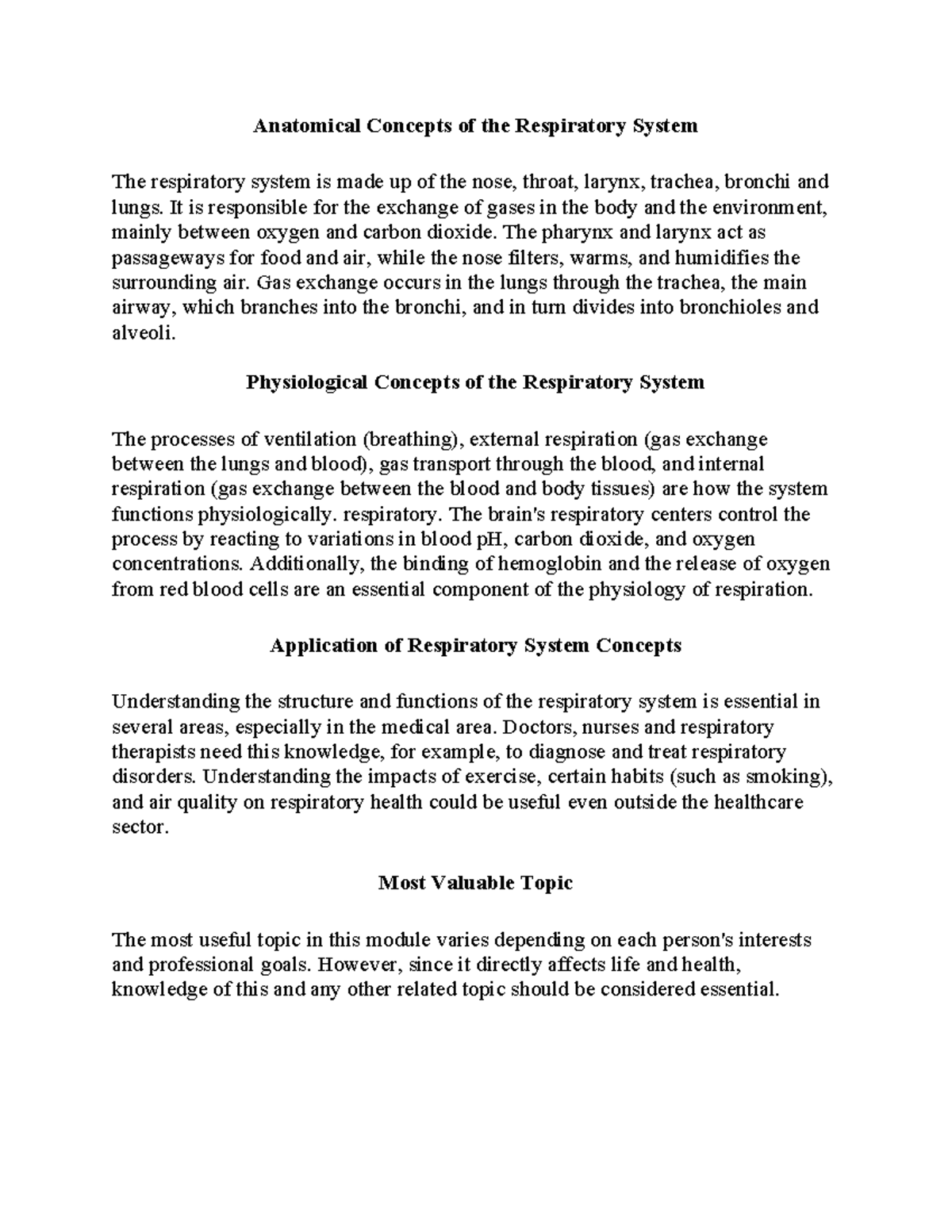 Anatomical Concepts of the Respiratory System

The respiratory system is made up of the nose, throat, larynx, trachea, bronchi and lungs. It is responsible for the exchange of gases in the body and the environment, mainly between oxygen and carbon dioxide. The pharynx and larynx act as passageways for food and air, while the nose filters, warms, and humidifies the surrounding air. Gas exchange occurs in the lungs through the trachea, the main airway, which branches into the bronchi, and in turn divides into bronchioles and alveoli.

Physiological Concepts of the Respiratory System

The processes of ventilation (breathing), external respiration (gas exchange between the lungs and blood), gas transport through the blood, and internal respiration (gas exchange between the blood and body tissues) are how the system functions physiologically. respiratory. The brain's respiratory centers control the process by reacting to variations in blood pH, carbon dioxide, and oxygen concentrations. Additionally, the binding of hemoglobin and the release of oxygen from red blood cells are an essential component of the physiology of respiration.

Application of Respiratory System Concepts

Understanding the structure and functions of the respiratory system is essential in several areas, especially in the medical area. Doctors, nurses and respiratory therapists need this knowledge, for example, to diagnose and treat respiratory disorders. Understanding the impacts of exercise, certain habits (such as smoking), and air quality on respiratory health could be useful even outside the healthcare sector.

Most Valuable Topic

The most useful topic in this module varies depending on each person's interests and professional goals. However, since it directly affects life and health, knowledge of this and any other related topic should be considered essential.